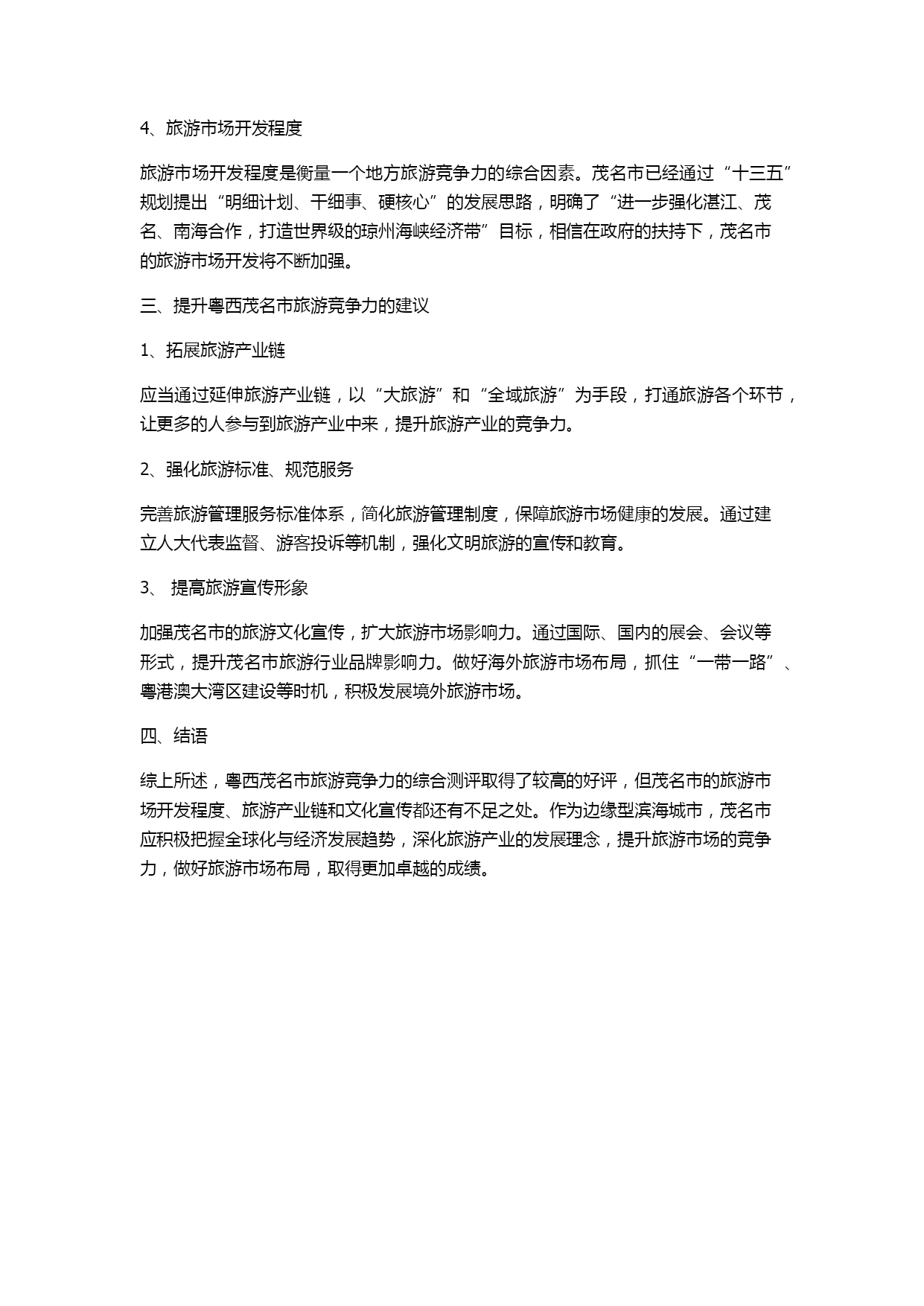 4、旅游市场开发程度

旅游市场开发程度是衡量一个地方旅游竞争力的综合因素。茂名市已经通过“十三五”规划提出“明细计划、干细事、硬核心”的发展思路，明确了“进一步强化湛江、茂名、南海合作，打造世界级的琼州海峡经济带”目标，相信在政府的扶持下，茂名市的旅游市场开发将不断加强。

三、提升粤西茂名市旅游竞争力的建议

1、拓展旅游产业链

应当通过延伸旅游产业链，以“大旅游”和“全域旅游”为手段，打通旅游各个环节，让更多的人参与到旅游产业中来，提升旅游产业的竞争力。

2、强化旅游标准、规范服务

完善旅游管理服务标准体系，简化旅游管理制度，保障旅游市场健康的发展。通过建立人大代表监督、游客投诉等机制，强化文明旅游的宣传和教育。

3、 提高旅游宣传形象

加强茂名市的旅游文化宣传，扩大旅游市场影响力。通过国际、国内的展会、会议等形式，提升茂名市旅游行业品牌影响力。做好海外旅游市场布局，抓住“一带一路”、粤港澳大湾区建设等时机，积极发展境外旅游市场。

四、结语

综上所述，粤西茂名市旅游竞争力的综合测评取得了较高的好评，但茂名市的旅游市场开发程度、旅游产业链和文化宣传都还有不足之处。作为边缘型滨海城市，茂名市应积极把握全球化与经济发展趋势，深化旅游产业的发展理念，提升旅游市场的竞争力，做好旅游市场布局，取得更加卓越的成绩。